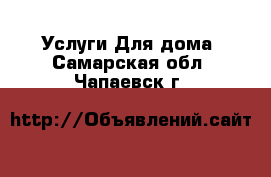 Услуги Для дома
Самарская обл
Чапаевск г

http://Объявлений.сайт